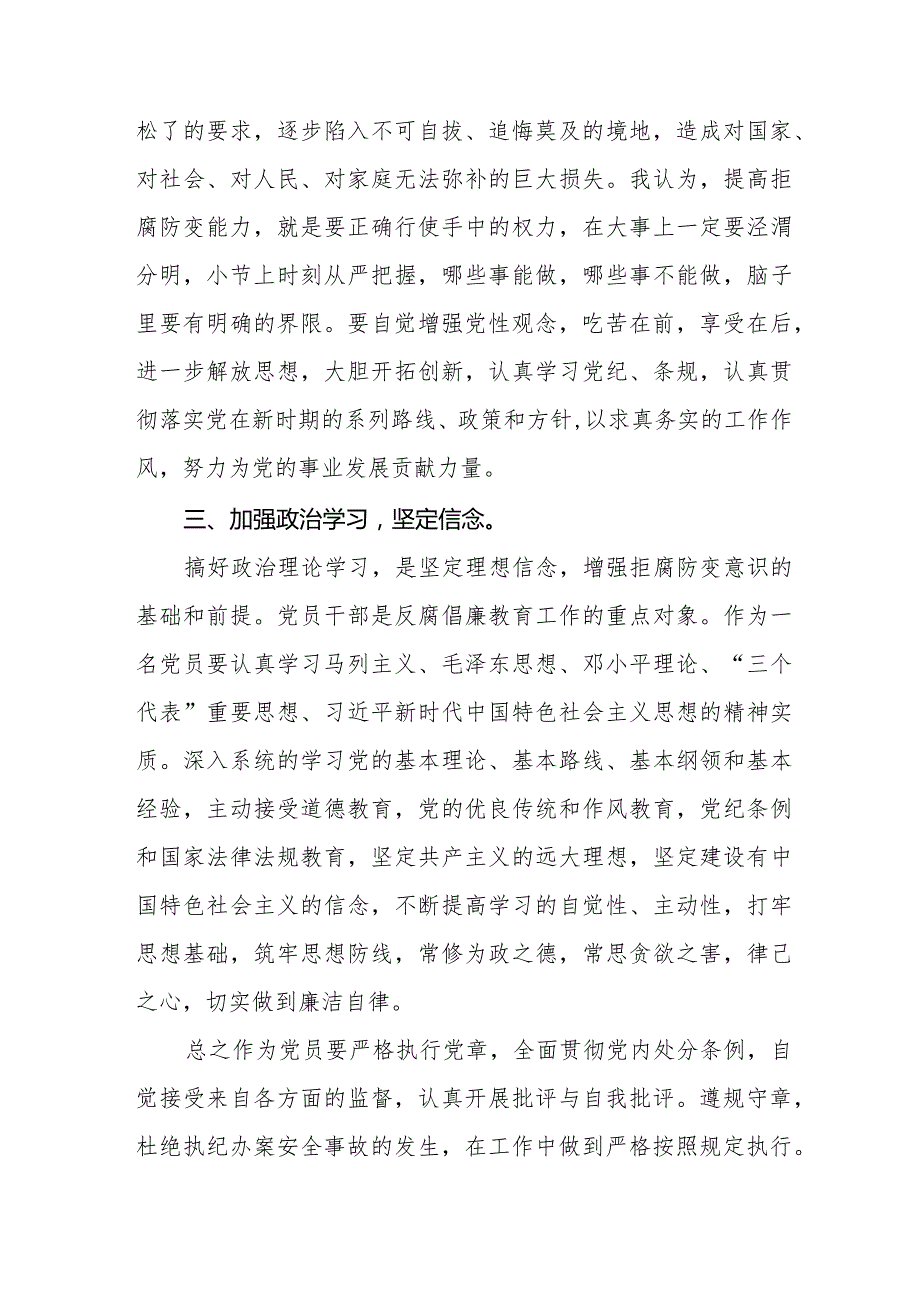 松了的要求，逐步陷入不可自拔、追悔莫及的境地，造成对国家、对社会、对人民、对家庭无法弥补的巨大损失。我认为，提高拒腐防变能力，就是要正确行使手中的权力，在大事上一定要泾渭分明，小节上时刻从严把握，哪些事能做，哪些事不能做，脑子里要有明确的界限。要自觉增强党性观念，吃苦在前，享受在后，进一步解放思想，大胆开拓创新，认真学习党纪、条规，认真贯彻落实党在新时期的系列路线、政策和方针，以求真务实的工作作风，努力为党的事业发展贡献力量。

三、加强政治学习，坚定信念。

搞好政治理论学习，是坚定理想信念，增强拒腐防变意识的基础和前提。党员干部是反腐倡廉教育工作的重点对象。作为一名党员要认真学习马列主义、毛泽东思想、邓小平理论、“三个代表”重要思想、习近平新时代中国特色社会主义思想的精神实质。深入系统的学习党的基本理论、基本路线、基本纲领和基本经验，主动接受道德教育，党的优良传统和作风教育，党纪条例和国家法律法规教育，坚定共产主义的远大理想，坚定建设有中国特色社会主义的信念，不断提高学习的自觉性、主动性，打牢思想基础，筑牢思想防线，常修为政之德，常思贪欲之害，律己之心，切实做到廉洁自律。

总之作为党员要严格执行党章，全面贯彻党内处分条例，自觉接受来自各方面的监督，认真开展批评与自我批评。遵规守章，杜绝执纪办案安全事故的发生，在工作中做到严格按照规定执行。